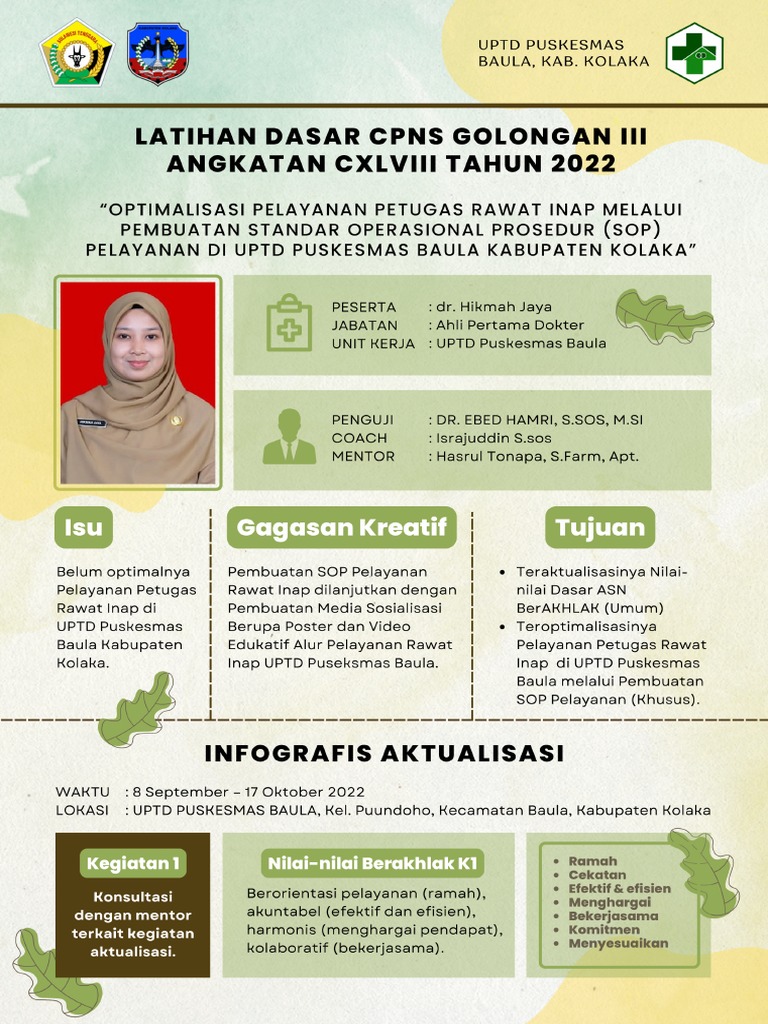 UPTD PUSKESMAS
BAULA, KAB. KOLAKA

LATIHAN DASAR CPNS GOLONGAN III
ANGKATAN CXLVIII TAHUN 2022

"OPTIMALISASI PELAYANAN PETUGAS RAWAT INAP MELALUI PEMBUATAN STANDAR OPERASIONAL PROSEDUR (SOP) PELAYANAN DI UPTD PUSKESMAS BAULA KABUPATEN KOLAKA"

PESERTA : dr. Hikmah Jaya
JABATAN : Ahli Pertama Dokter
UNIT KERJA : UPTD Puskesmas Baula

PENGUJI : DR. EBED HAMRI, S.SOS, M.SI
COACH : Israjuddin S.sos
MENTOR : Hasrul Tonapa, S.Farm, Apt.

Isu

Belum optimalnya Pelayanan Petugas Rawat Inap di UPTD Puskesmas Baula Kabupaten Kolaka.

Gagasan Kreatif

Pembuatan SOP Pelayanan Rawat Inap dilanjutkan dengan Pembuatan Media Sosialisasi Berupa Poster dan Video Edukatif Alur Pelayanan Rawat Inap UPTD Puseksmas Baula.

Tujuan

- Teraktualisasinya Nilai-nilai Dasar ASN BerAKHLAK (Umum)
- Teroptimalisasinya Pelayanan Petugas Rawat Inap di UPTD Puskesmas Baula melalui Pembuatan SOP Pelayanan (Khusus).

INFOGRAFIS AKTUALISASI

WAKTU : 8 September - 17 Oktober 2022
LOKASI : UPTD PUSKESMAS BAULA, Kel. Puundoho, Kecamatan Baula, Kabupaten Kolaka

Kegiatan 1

Konsultasi dengan mentor terkait kegiatan aktualisasi.

Nilai-nilai Berakhlak K1

Berorientasi pelayanan (ramah), akuntabel (efektif dan efisien), harmonis (menghargai pendapat), kolaboratif (bekerjasama).

- Ramah
- Cekatan
- Efektif & efisien
- Menghargai
- Bekerjasama
- Komitmen
- Menyesuaikan